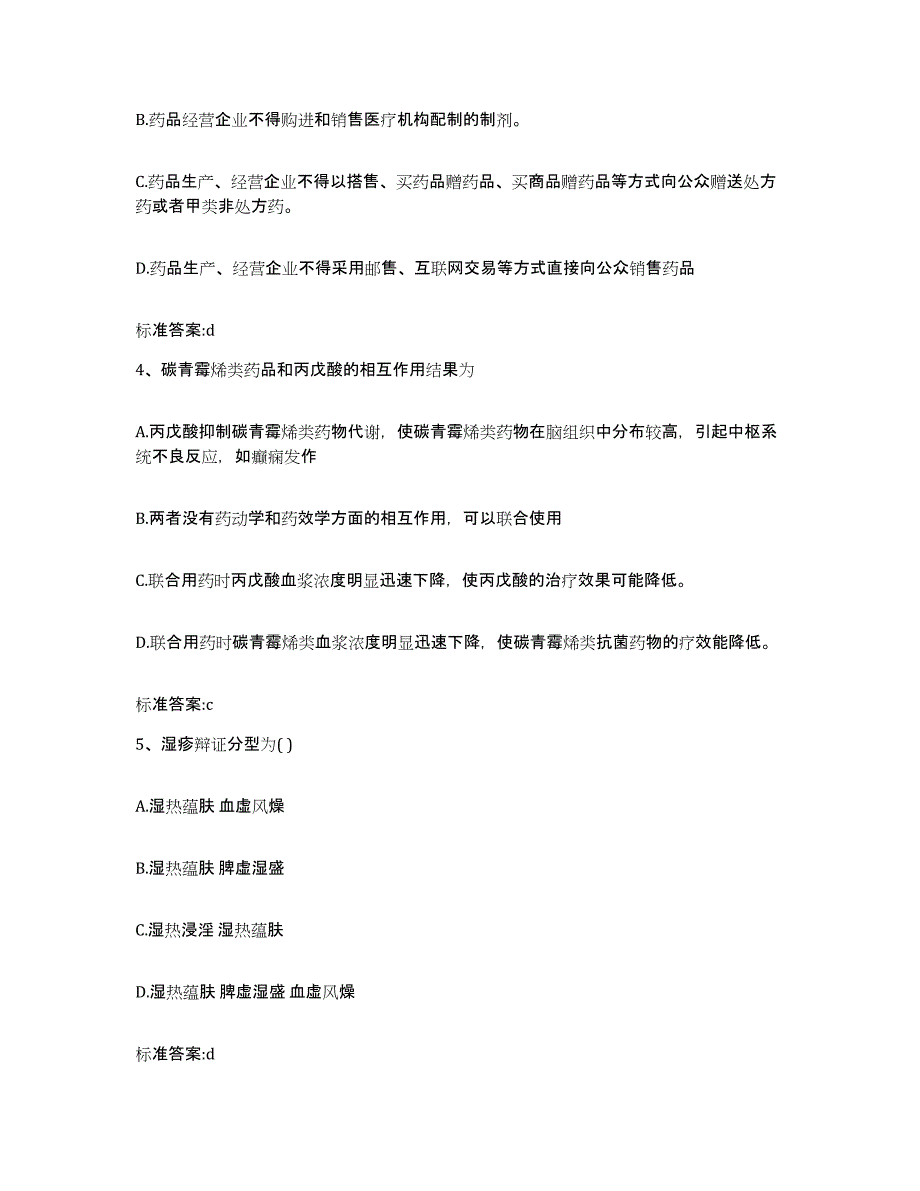 B.药品经营企业不得购进和销售医疗机构配制的制剂。

C.药品生产、经营企业不得以搭售、买药品赠药品、买商品赠药品等方式向公众赠送处方药或者甲类非处方药。

D.药品生产、经营企业不得采用邮售、互联网交易等方式直接向公众销售药品

标准答案:d

4、碳青霉烯类药品和丙戊酸的相互作用结果为

A.丙戊酸抑制碳青霉烯类药物代谢，使碳青霉烯类药物在脑组织中分布较高，引起中枢系统不良反应，如癫痫发作

B.两者没有药动学和药效学方面的相互作用，可以联合使用

C.联合用药时丙戊酸血浆浓度明显迅速下降，使丙戊酸的治疗效果可能降低。

D.联合用药时碳青霉烯类血浆浓度明显迅速下降，使碳青霉烯类抗菌药物的疗效能降低。

标准答案:c

5、湿疹辩证分型为( )

A.湿热蕴肤 血虚风燥

B.湿热蕴肤 脾虚湿盛

C.湿热浸淫 湿热蕴肤

D.湿热蕴肤 脾虚湿盛 血虚风燥

标准答案:d